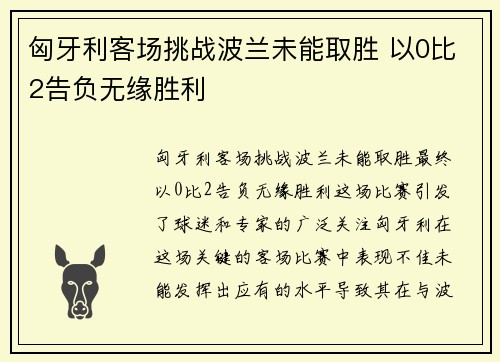 匈牙利客场挑战波兰未能取胜 以0比2告负无缘胜利

匈牙利客场挑战波兰未能取胜最终以0比2告负无缘胜利这场比赛引发了球迷和专家的广泛关注匈牙利在这场关键的客场比赛中表现不佳未能发挥出应有的水平导致其在与波